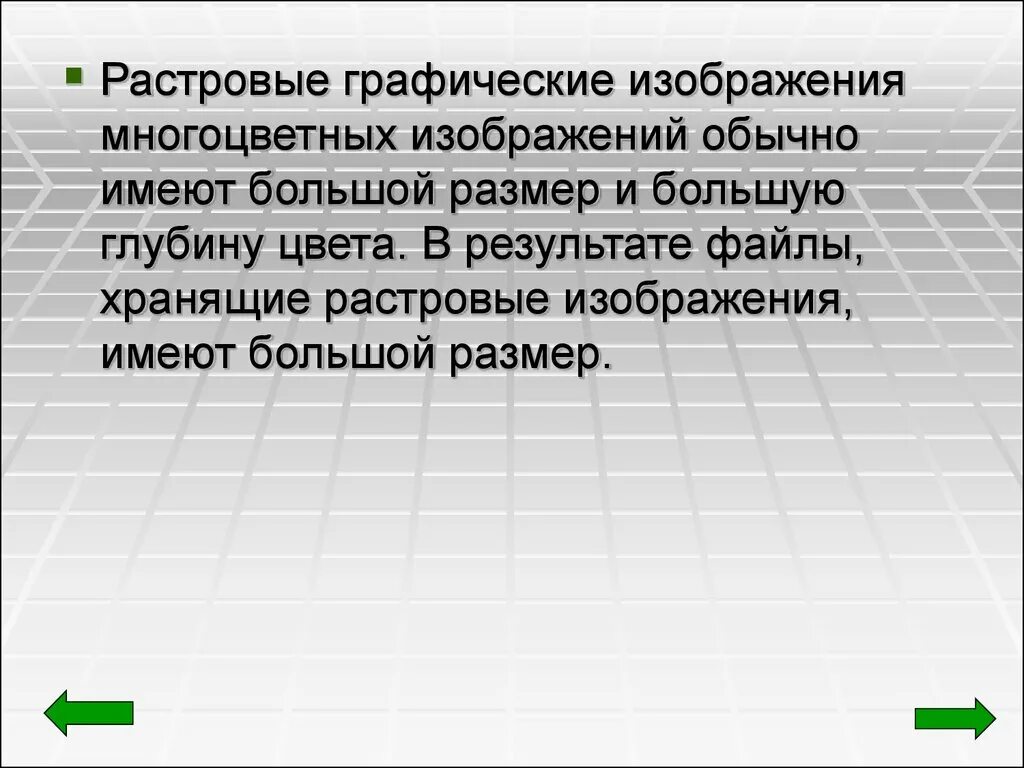 Растровые графические изображения многоцветных изображений обычно имеют большой размер и большую глубину цвета. В результате файлы, хранящие растровые изображения, имеют большой размер.